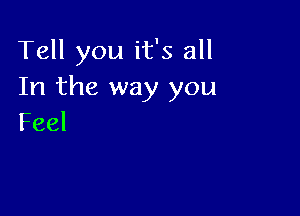 Tell you it's all
In the way you
Feel